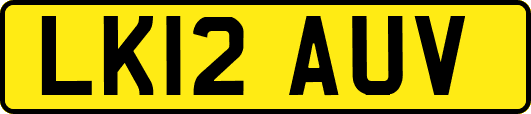 LK12 AUV